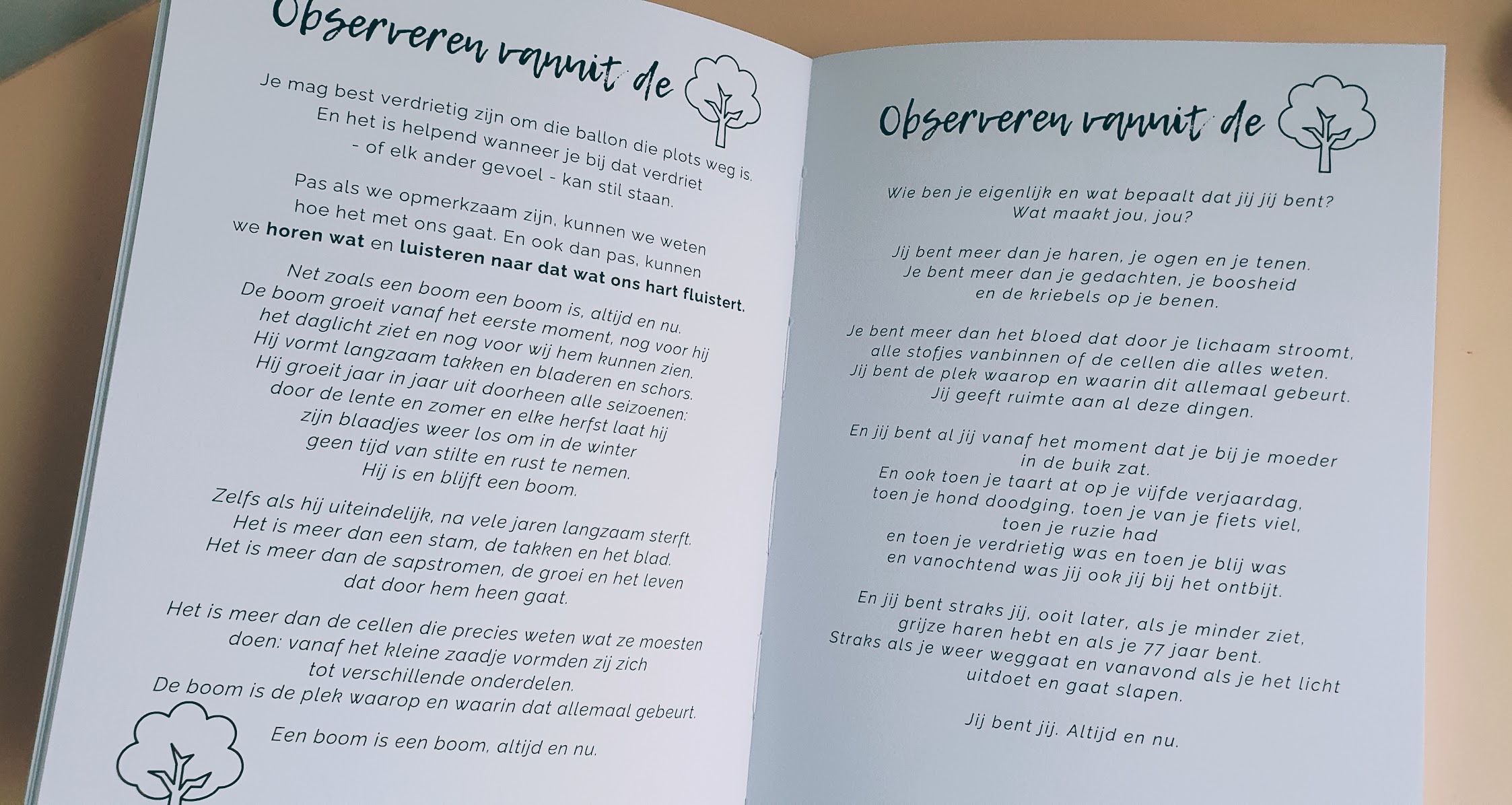 Observeren vanuit de

Je mag best verdrietig zijn om die ballon die plots weg is.
En het is helpend wanneer je bij dat verdriet
- of elk ander gevoel - kan stil staan.

Pas als we opmerkzaam zijn, kunnen we weten
hoe het met ons gaat. En ook dan pas, kunnen
we horen wat en luisteren naar dat wat ons hart fluistert.

Net zoals een boom een boom is, altijd en nu.
De boom groeit vanaf het eerste moment, nog voor hij
het daglicht ziet en nog voor wij hem kunnen zien.
Hij vormt langzaam takken en bladeren en schors.
Hij groeit jaar in jaar uit doorheen alle seizoenen:
door de lente en zomer en elke herfst laat hij
zijn blaadjes weer los om in de winter
geen tijd van stilte en rust te nemen.
Hij is en blijft een boom.

Zelfs als hij uiteindelijk, na vele jaren langzaam sterft.
Het is meer dan een stam, de takken en het blad.
Het is meer dan de sapstromen, de groei en het leven
dat door hem heen gaat.

Het is meer dan de cellen die precies weten wat ze moesten
doen: vanaf het kleine zaadje vormden zij zich
tot verschillende onderdelen.
De boom is de plek waarop en waarin dat allemaal gebeurt.

Een boom is een boom, altijd en nu.

Observeren vanuit de

Wie ben je eigenlijk en wat bepaalt dat jij jij bent?
Wat maakt jou, jou?

Jij bent meer dan je haren, je ogen en je tenen.
Je bent meer dan je gedachten, je boosheid
en de kriebels op je benen.

Je bent meer dan het bloed dat door je lichaam stroomt,
alle stofjes vanbinnen of de cellen die alles weten.
Jij bent de plek waarop en waarin dit allemaal gebeurt.
Jij geeft ruimte aan al deze dingen.

En jij bent al jij vanaf het moment dat je bij je moeder
in de buik zat.
En ook toen je taart at op je vijfde verjaardag,
toen je hond doodging, toen je van je fiets viel,
toen je ruzie had
en toen je verdrietig was en toen je blij was
en vanochtend was jij ook jij bij het ontbijt.

En jij bent straks jij, ooit later, als je minder ziet,
grijze haren hebt en als je 77 jaar bent.
Straks als je weer weggaat en vanavond als je het licht
uitdoet en gaat slapen.

Jij bent jij. Altijd en nu.